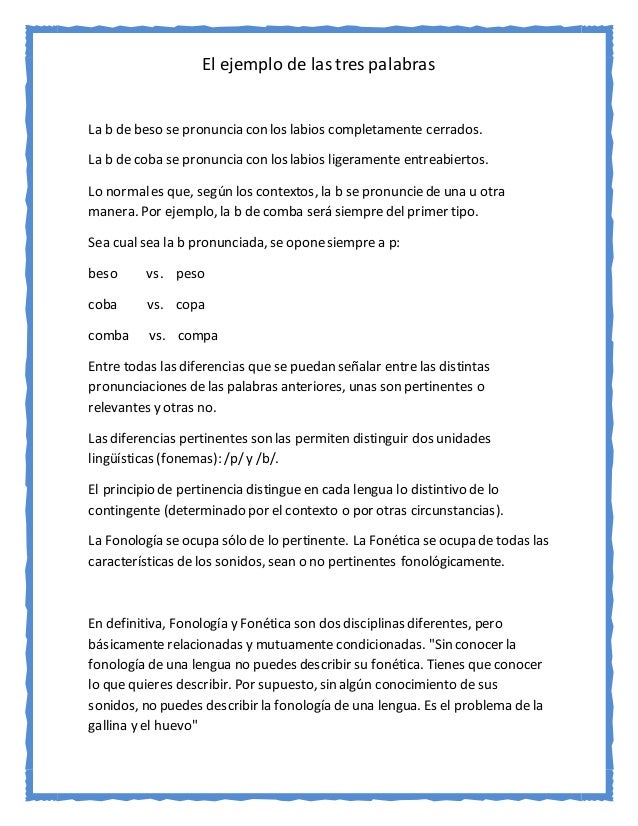 El ejemplo de las tres palabras

La b de beso se pronuncia con los labios completamente cerrados.

La b de coba se pronuncia con los labios ligeramente entreabiertos.

Lo normal es que, según los contextos, la b se pronuncie de una u otra manera. Por ejemplo, la b de comba será siempre del primer tipo.

Sea cual sea la b pronunciada, se opone siempre a p:

beso vs. peso

coba vs. copa

comba vs. compa

Entre todas las diferencias que se puedan señalar entre las distintas pronunciaciones de las palabras anteriores, unas son pertinentes o relevantes y otras no.

Las diferencias pertinentes son las permiten distinguir dos unidades lingüísticas (fonemas): /p/ y /b/.

El principio de pertinencia distingue en cada lengua lo distintivo de lo contingente (determinado por el contexto o por otras circunstancias).

La Fonología se ocupa sólo de lo pertinente. La Fonética se ocupa de todas las características de los sonidos, sean o no pertinentes fonológicamente.

En definitiva, Fonología y Fonética son dos disciplinas diferentes, pero básicamente relacionadas y mutuamente condicionadas. "Sin conocer la fonología de una lengua no puedes describir su fonética. Tienes que conocer lo que quieres describir. Por supuesto, sin algún conocimiento de sus sonidos, no puedes describir la fonología de una lengua. Es el problema de la gallina y el huevo"